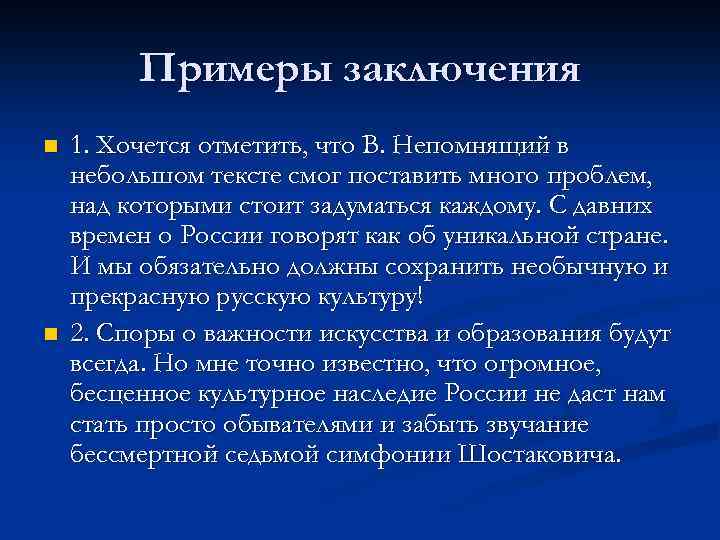 Примеры заключения

1. Хочется отметить, что В. Непомнящий в небольшом тексте смог поставить много проблем, над которыми стоит задуматься каждому. С давних времен о России говорят как об уникальной стране. И мы обязательно должны сохранить необычную и прекрасную русскую культуру!

2. Споры о важности искусства и образования будут всегда. Но мне точно известно, что огромное, бесценное культурное наследие России не даст нам стать просто обывателями и забыть звучание бессмертной седьмой симфонии Шостаковича.